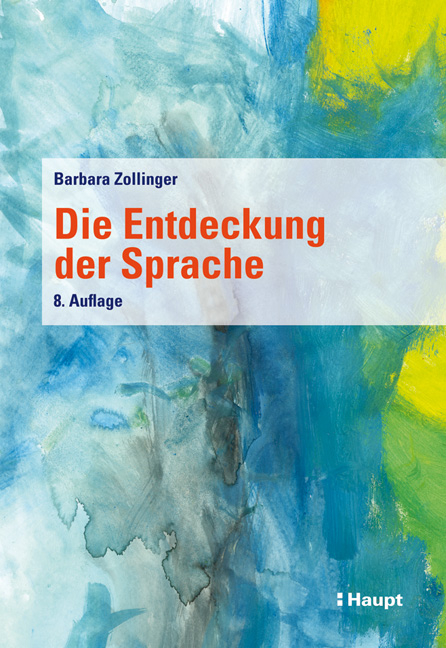 Barbara Zollinger

Die Entdeckung der Sprache

8. Auflage

Haupt